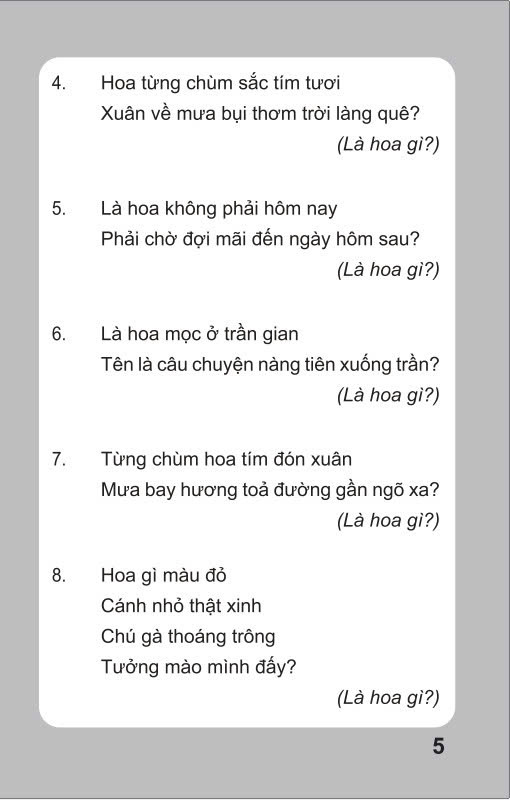 4. Hoa từng chùm sắc tím tươi
Xuân về mưa bụi thơm trời làng quê?
(Là hoa gì?)

5. Là hoa không phải hôm nay
Phải chờ đợi mãi đến ngày hôm sau?
(Là hoa gì?)

6. Là hoa mọc ở trần gian
Tên là câu chuyện nàng tiên xuống trần?
(Là hoa gì?)

7. Từng chùm hoa tím đón xuân
Mưa bay hương toả đường gần ngõ xa?
(Là hoa gì?)

8. Hoa gì màu đỏ
Cánh nhỏ thật xinh
Chú gà thoáng trông
Tưởng mào mình đấy?
(Là hoa gì?)

5